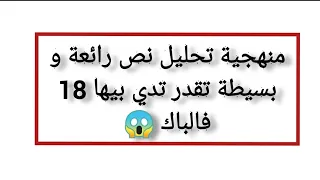 منهجية تحليل نص رائعة و بسيطة تقدر تدي بيها 18 فالباك 😱